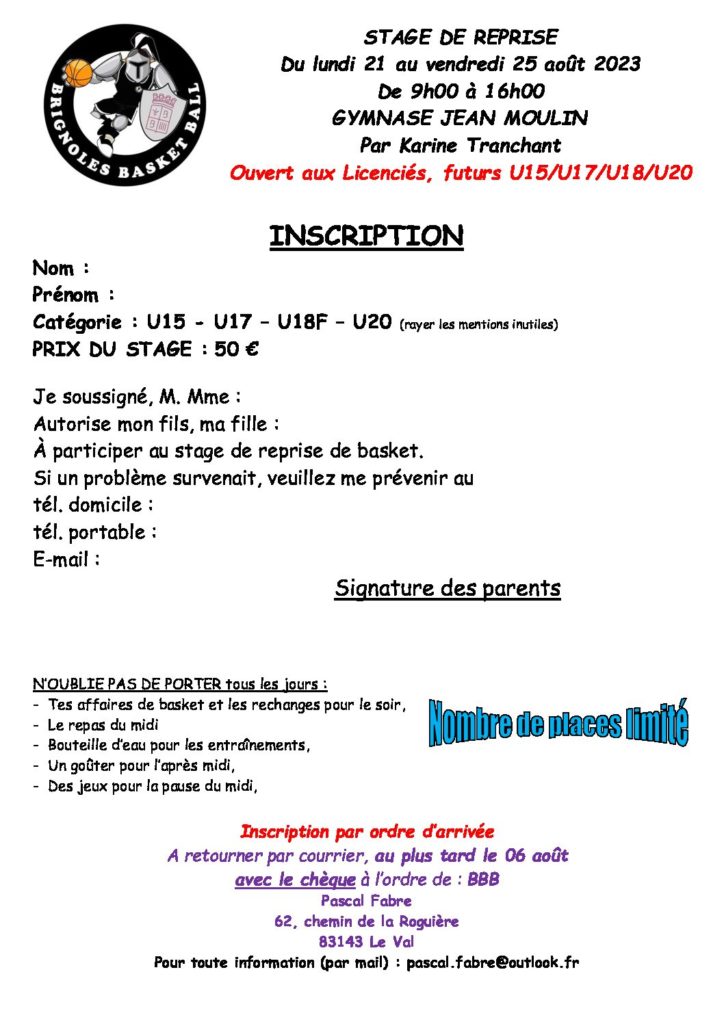 BRIGNOLES BASKET BALL

STAGE DE REPRISE
Du lundi 21 au vendredi 25 août 2023
De 9h00 à 16h00
GYMNASE JEAN MOULIN
Par Karine Tranchant
Ouvert aux Licenciés, futurs U15/U17/U18/U20

INSCRIPTION

Nom :
Prénom :
Catégorie : U15 - U17 – U18F – U20 (rayer les mentions inutiles)
PRIX DU STAGE : 50 €

Je soussigné, M. Mme :
Autorise mon fils, ma fille :
À participer au stage de reprise de basket.
Si un problème survenait, veuillez me prévenir au
tél. domicile :
tél. portable :
E-mail :

Signature des parents

N'OUBLIE PAS DE PORTER tous les jours :
- Tes affaires de basket et les rechanges pour le soir,
- Le repas du midi
- Bouteille d'eau pour les entraînements,
- Un goûter pour l'après midi,
- Des jeux pour la pause du midi,

Nombre de places limité

Inscription par ordre d'arrivée
A retourner par courrier, au plus tard le 06 août
avec le chèque à l'ordre de : BBB
Pascal Fabre
62, chemin de la Roguière
83143 Le Val
Pour toute information (par mail) : pascal.fabre@outlook.fr